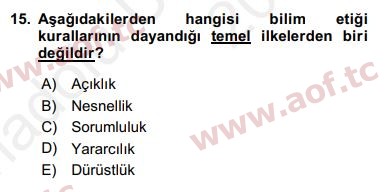 15. Aşağıdakilerden hangisi bilim etiği kurallarının dayandığı temel ilkelerden biri değildir?

A) Açıklık
B) Nesnellik
C) Sorumluluk
D) Yararcılık
E) Dürüstlük

www.aof.tc